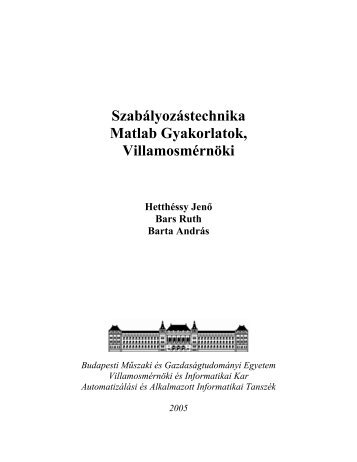 Szabályozástechnika
Matlab Gyakorlatok,
Villamosmérnöki

Hetthéssy Jenő
Bars Ruth
Barta András

Budapesti Műszaki és Gazdaságtudományi Egyetem
Villamosmérnöki és Informatikai Kar
Automatizálási és Alkalmazott Informatikai Tanszék

2005